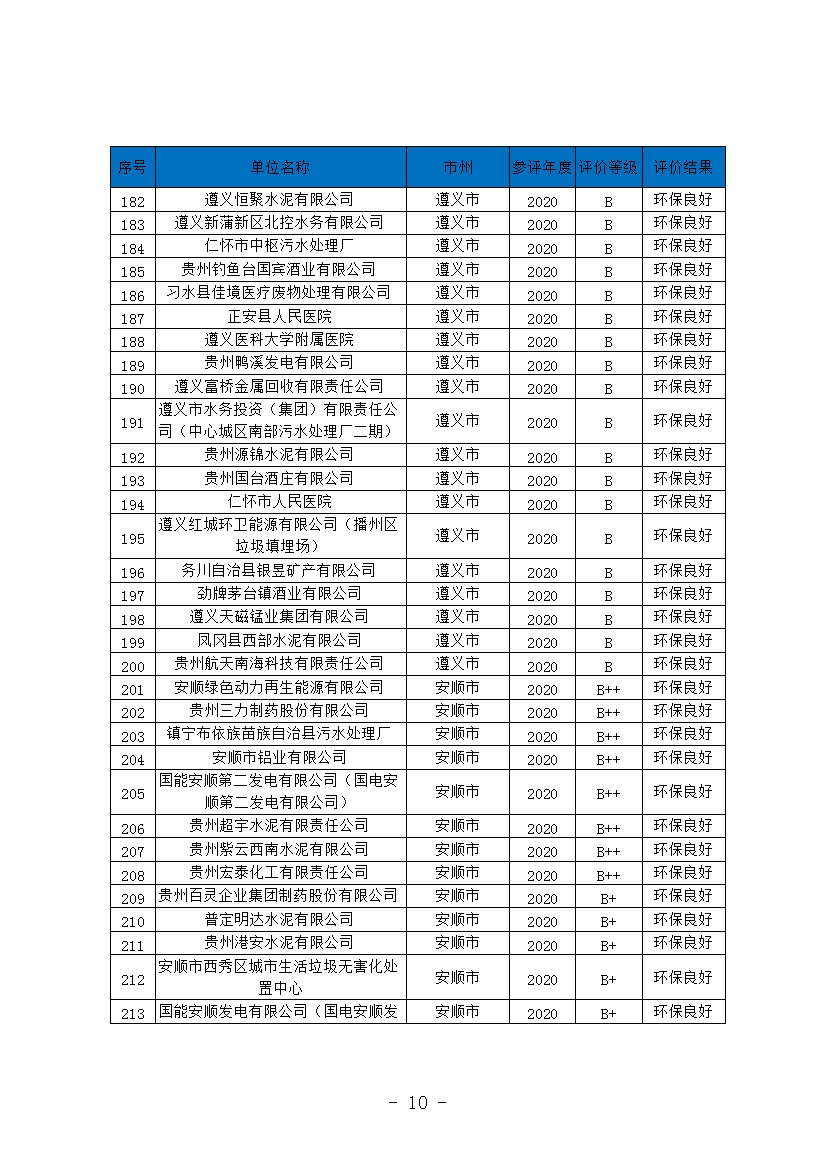 | 序号 | 单位名称 | 市州 | 参评年度 | 评价等级 | 评价结果 |
|---|---|---|---|---|---|
| 182 | 遵义恒聚水泥有限公司 | 遵义市 | 2020 | B | 环保良好 |
| 183 | 遵义新蒲新区北控水务有限公司 | 遵义市 | 2020 | B | 环保良好 |
| 184 | 仁怀市中枢污水处理厂 | 遵义市 | 2020 | B | 环保良好 |
| 185 | 贵州钓鱼台国宾酒业有限公司 | 遵义市 | 2020 | B | 环保良好 |
| 186 | 习水县佳境医疗废物处理有限公司 | 遵义市 | 2020 | B | 环保良好 |
| 187 | 正安县人民医院 | 遵义市 | 2020 | B | 环保良好 |
| 188 | 遵义医科大学附属医院 | 遵义市 | 2020 | B | 环保良好 |
| 189 | 贵州鸭溪发电有限公司 | 遵义市 | 2020 | B | 环保良好 |
| 190 | 遵义富桥金属回收有限责任公司 | 遵义市 | 2020 | B | 环保良好 |
| 191 | 遵义市水务投资（集团）有限责任公司（中心城区南部污水处理厂二期） | 遵义市 | 2020 | B | 环保良好 |
| 192 | 贵州源锦水泥有限公司 | 遵义市 | 2020 | B | 环保良好 |
| 193 | 贵州国台酒庄有限公司 | 遵义市 | 2020 | B | 环保良好 |
| 194 | 仁怀市人民医院 | 遵义市 | 2020 | B | 环保良好 |
| 195 | 遵义红城环卫能源有限公司（播州区垃圾填埋场） | 遵义市 | 2020 | B | 环保良好 |
| 196 | 务川自治县银昱矿产有限公司 | 遵义市 | 2020 | B | 环保良好 |
| 197 | 劲牌茅台镇酒业有限公司 | 遵义市 | 2020 | B | 环保良好 |
| 198 | 遵义天磁锰业集团有限公司 | 遵义市 | 2020 | B | 环保良好 |
| 199 | 凤冈县西部水泥有限公司 | 遵义市 | 2020 | B | 环保良好 |
| 200 | 贵州航天南海科技有限责任公司 | 遵义市 | 2020 | B | 环保良好 |
| 201 | 安顺绿色动力再生能源有限公司 | 安顺市 | 2020 | B++ | 环保良好 |
| 202 | 贵州三力制药股份有限公司 | 安顺市 | 2020 | B++ | 环保良好 |
| 203 | 镇宁布依族苗族自治县污水处理厂 | 安顺市 | 2020 | B++ | 环保良好 |
| 204 | 安顺市铝业有限公司 | 安顺市 | 2020 | B++ | 环保良好 |
| 205 | 国能安顺第二发电有限公司（国电安顺第二发电有限公司） | 安顺市 | 2020 | B++ | 环保良好 |
| 206 | 贵州超宇水泥有限责任公司 | 安顺市 | 2020 | B++ | 环保良好 |
| 207 | 贵州紫云西南水泥有限公司 | 安顺市 | 2020 | B++ | 环保良好 |
| 208 | 贵州宏泰化工有限责任公司 | 安顺市 | 2020 | B++ | 环保良好 |
| 209 | 贵州百灵企业集团制药股份有限公司 | 安顺市 | 2020 | B+ | 环保良好 |
| 210 | 普定明达水泥有限公司 | 安顺市 | 2020 | B+ | 环保良好 |
| 211 | 贵州港安水泥有限公司 | 安顺市 | 2020 | B+ | 环保良好 |
| 212 | 安顺市西秀区城市生活垃圾无害化处置中心 | 安顺市 | 2020 | B+ | 环保良好 |
| 213 | 国能安顺发电有限公司（国电安顺发 | 安顺市 | 2020 | B+ | 环保良好 |

- 10 -